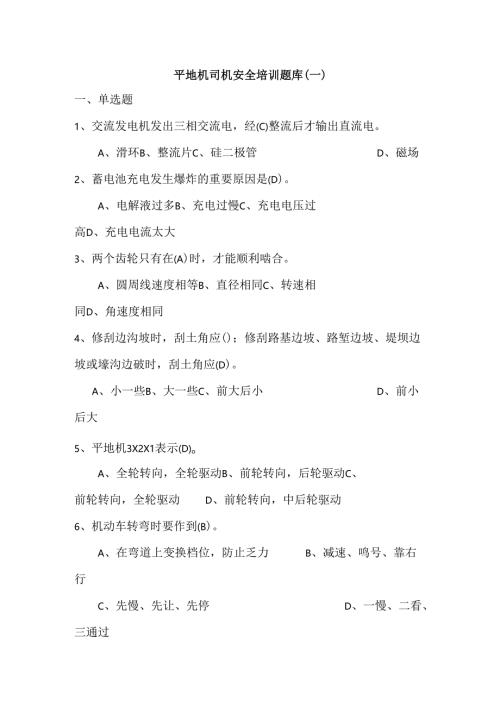 平地机司机安全培训题库(一)

一、单选题

1、交流发电机发出三相交流电，经(C)整流后才输出直流电。

A、滑环B、整流片C、硅二极管 D、磁场

2、蓄电池充电发生爆炸的重要原因是(D)。

A、电解液过多B、充电过慢C、充电电压过高D、充电电流太大

3、两个齿轮只有在(A)时，才能顺利啮合。

A、圆周线速度相等B、直径相同C、转速相同D、角速度相同

4、修刮边沟坡时，刮土角应()；修刮路基边坡、路堑边坡、堤坝边坡或壕沟边破时，刮土角应(D)。

A、小一些B、大一些C、前大后小 D、前小后大

5、平地机3X2X1表示(D)。

A、全轮转向，全轮驱动B、前轮转向，后轮驱动C、前轮转向，全轮驱动 D、前轮转向，中后轮驱动

6、机动车转弯时要作到(B)。

A、在弯道上变换档位，防止乏力 B、减速、鸣号、靠右行

C、先慢、先让、先停 D、一慢、二看、三通过